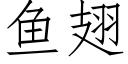 鱼翅